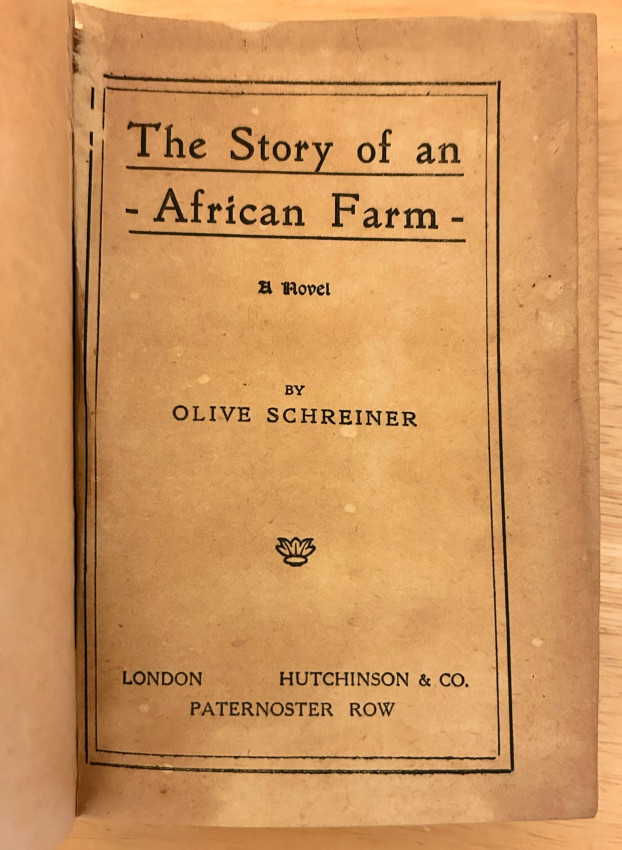 The Story of an

- African Farm -

A Novel

BY
OLIVE SCHREINER

LONDON HUTCHINSON & CO.
PATERNOSTER ROW